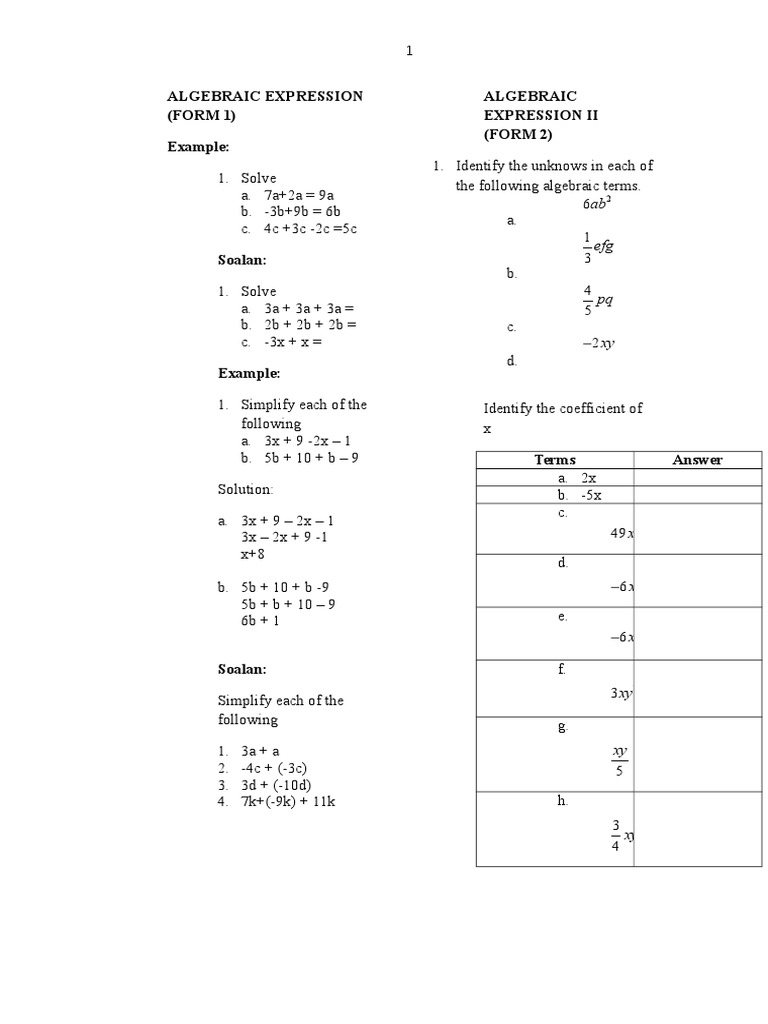 1

ALGEBRAIC EXPRESSION (FORM 1)

Example:

1. Solve
a. 7a+2a = 9a
b. -3b+9b = 6b
c. 4c +3c -2c =5c

Soalan:

1. Solve
a. 3a + 3a + 3a =
b. 2b + 2b + 2b =
c. -3x + x =

Example:

1. Simplify each of the following
a. 3x + 9 -2x – 1
b. 5b + 10 + b – 9

Solution:

a. 3x + 9 – 2x – 1
3x – 2x + 9 -1
x+8

b. 5b + 10 + b -9
5b + b + 10 – 9
6b + 1

Soalan:

Simplify each of the following

1. 3a + a
2. -4c + (-3c)
3. 3d + (-10d)
4. 7k+(-9k) + 11k

ALGEBRAIC EXPRESSION II (FORM 2)

1. Identify the unknows in each of the following algebraic terms.
a. $6ab^3$
b. $\frac{1}{3}efg$
c. $\frac{4}{5}pq$
d. $-2xy$

Identify the coefficient of x

| Terms | Answer |
|---|---|
| a. 2x | |
| b. -5x | |
| c. $49x$ | |
| d. $-6x$ | |
| e. $-6x$ | |
| f. $3xy$ | |
| g. $\frac{xy}{5}$ | |
| h. $\frac{3}{4}xy$ | |